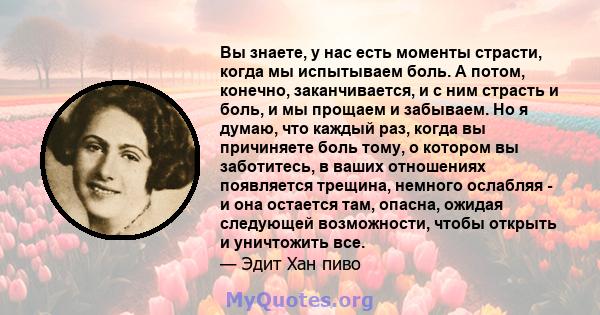 Вы знаете, у нас есть моменты страсти, когда мы испытываем боль. А потом, конечно, заканчивается, и с ним страсть и боль, и мы прощаем и забываем. Но я думаю, что каждый раз, когда вы причиняете боль тому, о котором вы заботитесь, в ваших отношениях появляется трещина, немного ослабляя - и она остается там, опасна, ожидая следующей возможности, чтобы открыть и уничтожить все.
— Эдит Хан пиво

MyQuotes.org